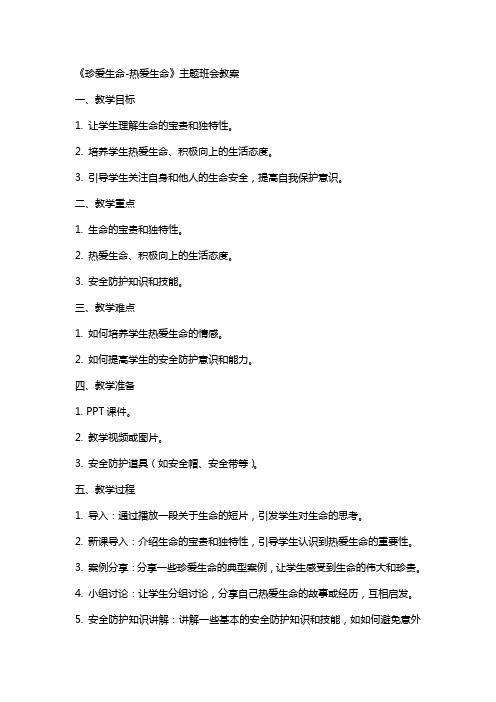 《珍爱生命-热爱生命》主题班会教案

一、教学目标

1. 让学生理解生命的宝贵和独特性。

2. 培养学生热爱生命、积极向上的生活态度。

3. 引导学生关注自身和他人的生命安全，提高自我保护意识。

二、教学重点

1. 生命的宝贵和独特性。

2. 热爱生命、积极向上的生活态度。

3. 安全防护知识和技能。

三、教学难点

1. 如何培养学生热爱生命的情感。

2. 如何提高学生的安全防护意识和能力。

四、教学准备

1. PPT 课件。

2. 教学视频或图片。

3. 安全防护道具（如安全帽、安全带等）。

五、教学过程

1. 导入：通过播放一段关于生命的短片，引发学生对生命的思考。

2. 新课导入：介绍生命的宝贵和独特性，引导学生认识到热爱生命的重要性。

3. 案例分享：分享一些珍爱生命的典型案例，让学生感受到生命的伟大和珍贵。

4. 小组讨论：让学生分组讨论，分享自己热爱生命的故事或经历，互相启发。

5. 安全防护知识讲解：讲解一些基本的安全防护知识和技能，如如何避免意外